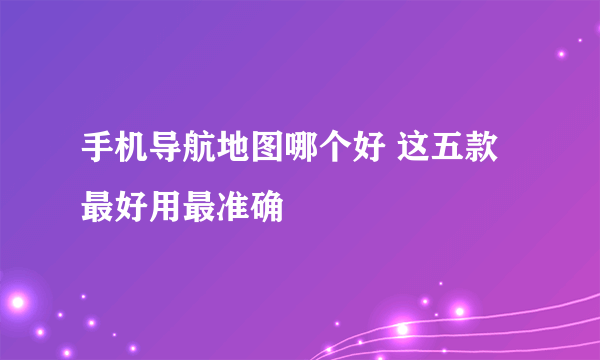 手机导航地图哪个好 这五款最好用最准确